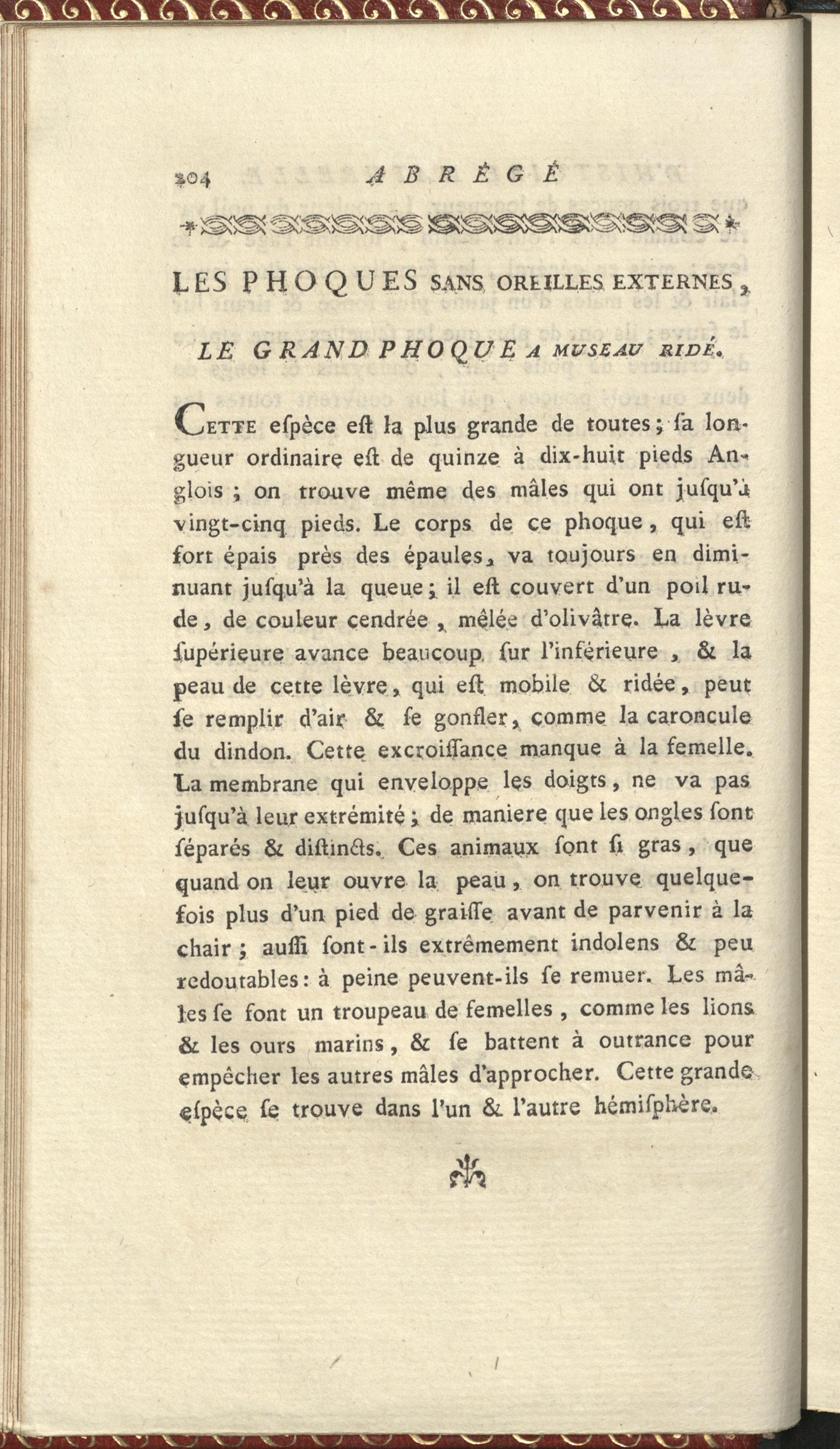 204 ABRÈGÉ

LES PHOQUES SANS OREILLES EXTERNES,

LE GRAND PHOQUE A MUSEAU RIDÉ.

Cette eſpèce eſt la plus grande de toutes; ſa longueur ordinaire eſt de quinze à dix-huit pieds Anglois ; on trouve même des mâles qui ont juſqu'à vingt-cinq pieds. Le corps de ce phoque, qui eſt fort épais près des épaules, va toujours en diminuant juſqu'à la queue; il eſt couvert d'un poil rude, de couleur cendrée, mêlée d'olivâtre. La lèvre ſupérieure avance beaucoup ſur l'inférieure, & la peau de cette lèvre, qui eſt mobile & ridée, peut ſe remplir d'air & ſe gonfler, comme la caroncule du dindon. Cette excroiſſance manque à la femelle. La membrane qui enveloppe les doigts, ne va pas juſqu'à leur extrémité; de maniere que les ongles ſont ſéparés & diſtincts. Ces animaux ſont ſi gras, que quand on leur ouvre la peau, on trouve quelquefois plus d'un pied de graiſſe avant de parvenir à la chair; auſſi ſont-ils extrêmement indolens & peu redoutables: à peine peuvent-ils ſe remuer. Les mâles ſe font un troupeau de femelles, comme les lions & les ours marins, & ſe battent à outrance pour empêcher les autres mâles d'approcher. Cette grande eſpèce ſe trouve dans l'un & l'autre hémiſphère.